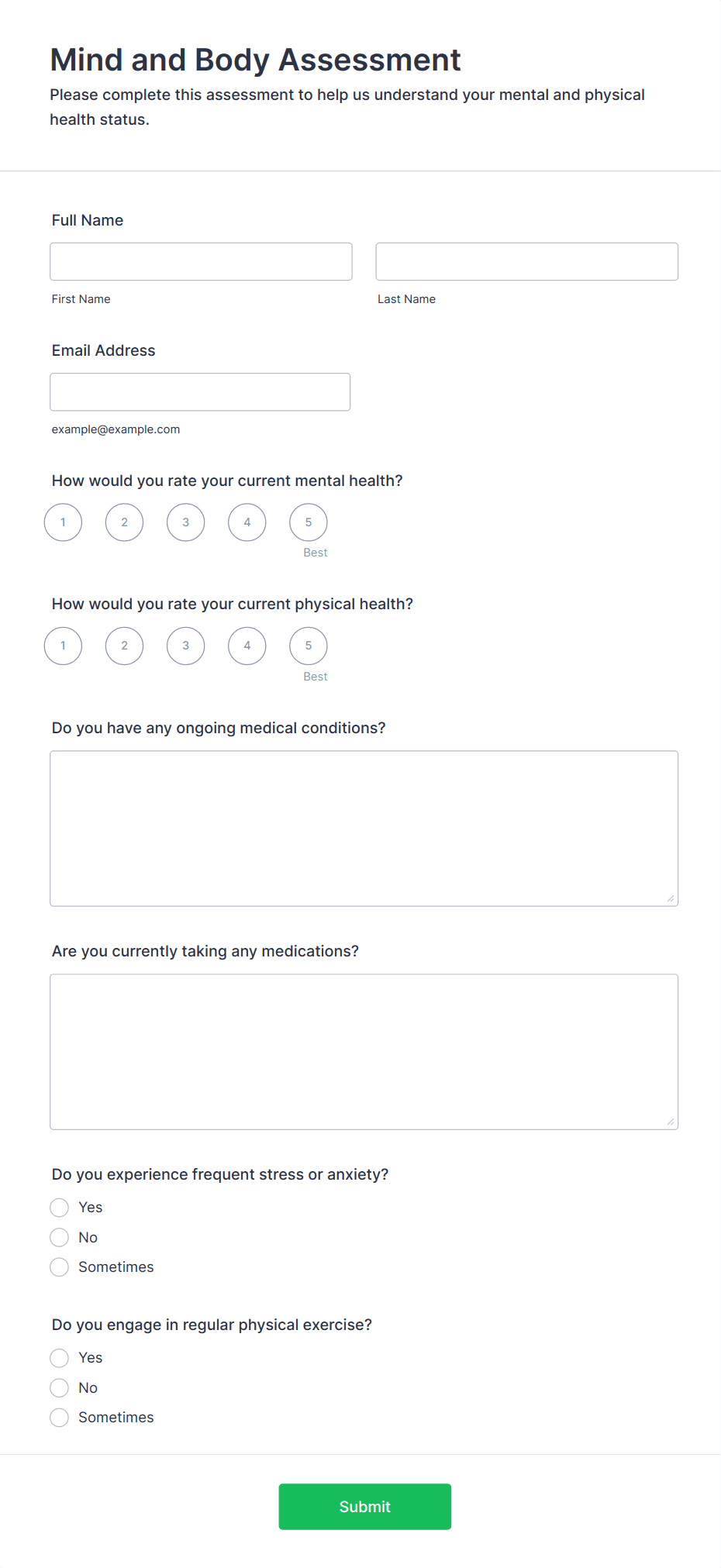 Mind and Body Assessment

Please complete this assessment to help us understand your mental and physical health status.

Full Name

First Name

Last Name

Email Address

example@example.com

How would you rate your current mental health?

1 2 3 4 5

Best

How would you rate your current physical health?

1 2 3 4 5

Best

Do you have any ongoing medical conditions?

Are you currently taking any medications?

Do you experience frequent stress or anxiety?

Yes

No

Sometimes

Do you engage in regular physical exercise?

Yes

No

Sometimes

Submit